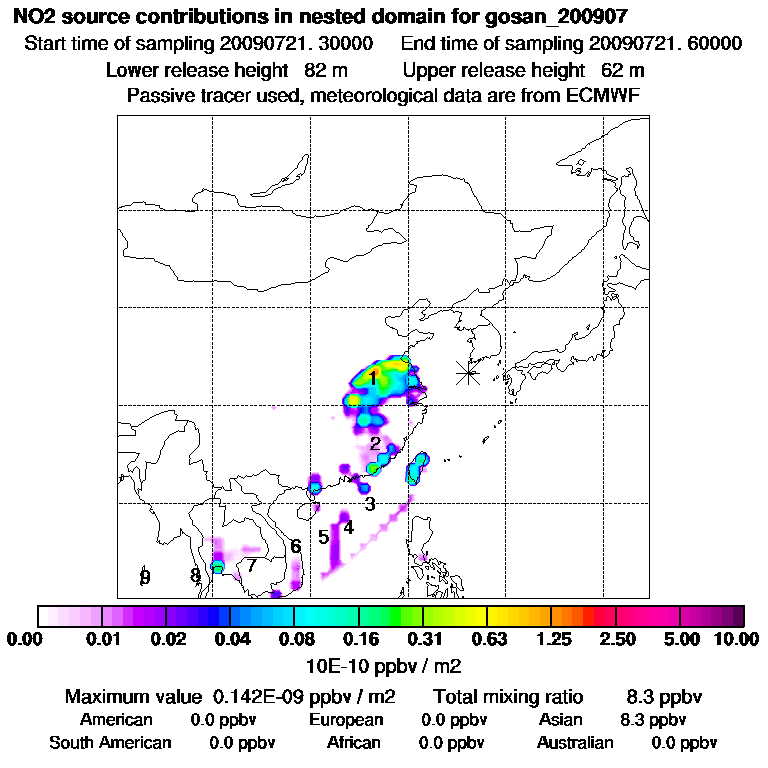 NO2 source contributions in nested domain for gosan_200907

Start time of sampling 20090721. 30000    End time of sampling 20090721. 60000

Lower release height 82 m    Upper release height 62 m

Passive tracer used, meteorological data are from ECMWF

1

2

3

4

5

6

7

8

9

0.00 0.01 0.02 0.04 0.08 0.16 0.31 0.63 1.25 2.50 5.00 10.00

10E-10 ppbv / m2

Maximum value 0.142E-09 ppbv / m2    Total mixing ratio 8.3 ppbv

American 0.0 ppbv    European 0.0 ppbv    Asian 8.3 ppbv

South American 0.0 ppbv    African 0.0 ppbv    Australian 0.0 ppbv